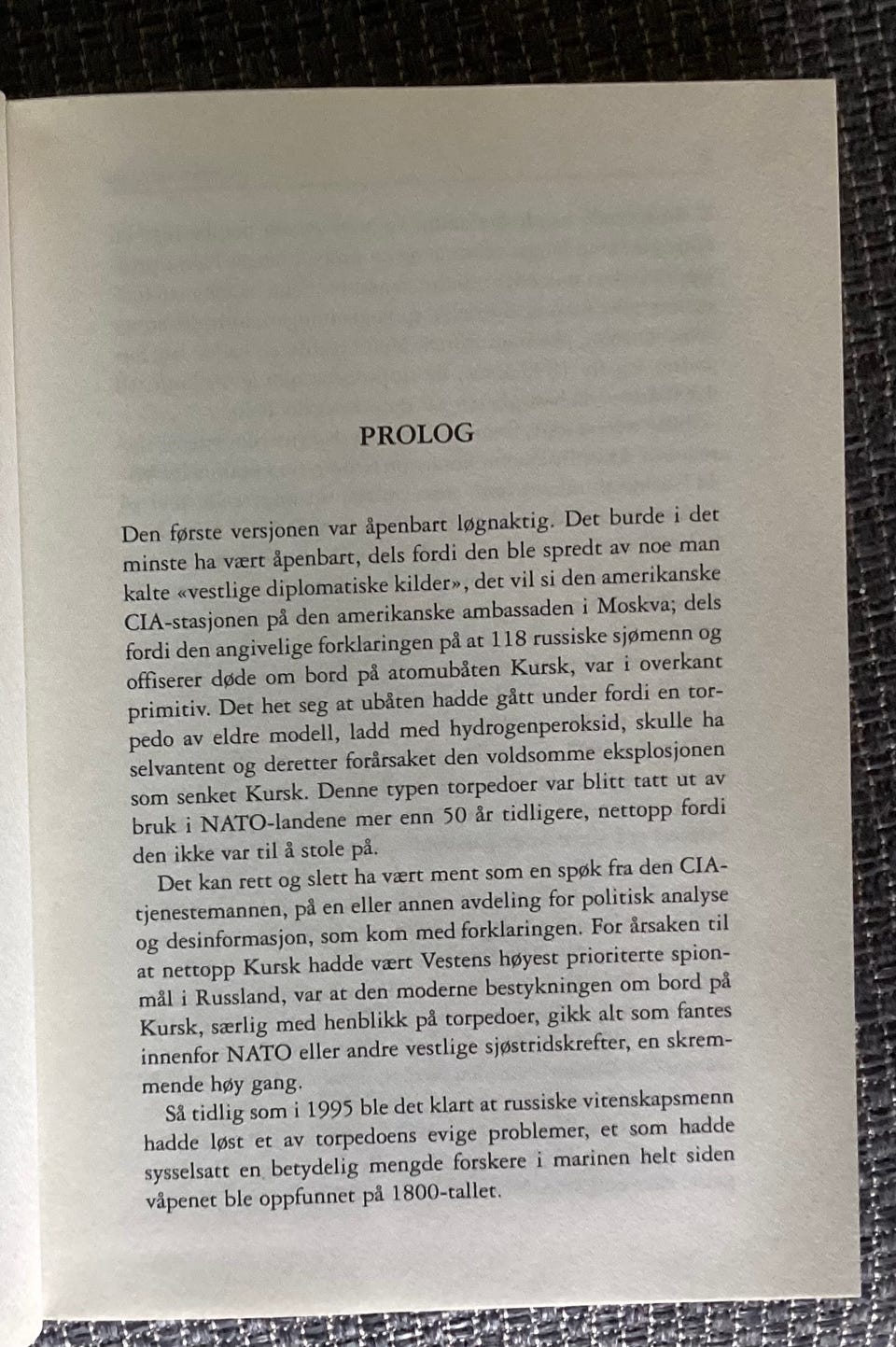 PROLOG

Den første versjonen var åpenbart løgnaktig. Det burde i det minste ha vært åpenbart, dels fordi den ble spredt av noe man kalte «vestlige diplomatiske kilder», det vil si den amerikanske CIA-stasjonen på den amerikanske ambassaden i Moskva; dels fordi den angivelige forklaringen på at 118 russiske sjømenn og offiserer døde om bord på atomubåten Kursk, var i overkant primitiv. Det het seg at ubåten hadde gått under fordi en torpedo av eldre modell, ladd med hydrogenperoksid, skulle ha selvantent og deretter forårsaket den voldsomme eksplosjonen som senket Kursk. Denne typen torpedoer var blitt tatt ut av bruk i NATO-landene mer enn 50 år tidligere, nettopp fordi den ikke var til å stole på.

Det kan rett og slett ha vært ment som en spøk fra den CIA-tjenestemannen, på en eller annen avdeling for politisk analyse og desinformasjon, som kom med forklaringen. For årsaken til at nettopp Kursk hadde vært Vestens høyest prioriterte spionmål i Russland, var at den moderne bestykningen om bord på Kursk, særlig med henblikk på torpedoer, gikk alt som fantes innenfor NATO eller andre vestlige sjøstridskrefter, en skremmende høy gang.

Så tidlig som i 1995 ble det klart at russiske vitenskapsmenn hadde løst et av torpedoens evige problemer, et som hadde sysselsatt en betydelig mengde forskere i marinen helt siden våpenet ble oppfunnet på 1800-tallet.